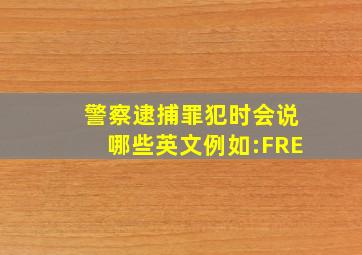 警察逮捕罪犯时会说哪些英文例如:FRE